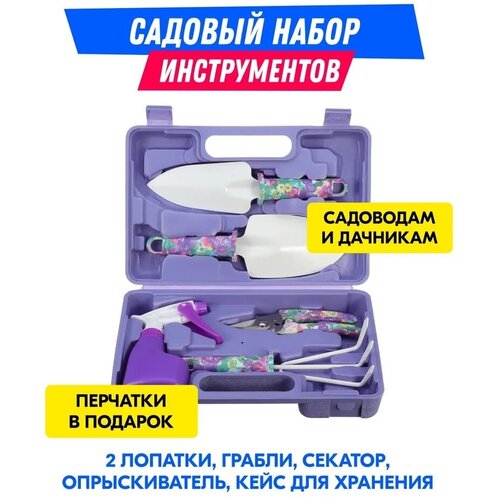 САДОВЫЙ НАБОР
ИНСТРУМЕНТОВ

САДОВОДАМ И ДАЧНИКАМ

ПЕРЧАТКИ В ПОДАРОК

2 ЛОПАТКИ, ГРАБЛИ, СЕКАТОР, ОПРЫСКИВАТЕЛЬ, КЕЙС ДЛЯ ХРАНЕНИЯ